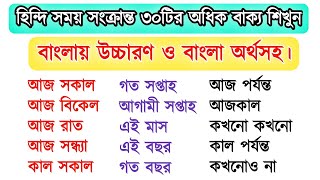 হিন্দি সময় সংক্রান্ত ৩০টির অধিক বাক্য শিখুন

বাংলায় উচ্চারণ ও বাংলা অর্থসহ।

আজ সকাল
আজ বিকেল
আজ রাত
আজ সন্ধ্যা
কাল সকাল

গত সপ্তাহ
আগামী সপ্তাহ
এই মাস
এই বছর
গত বছর

আজ পর্যন্ত
আজকাল
কখনো কখনো
কাল পর্যন্ত
কখনোও না